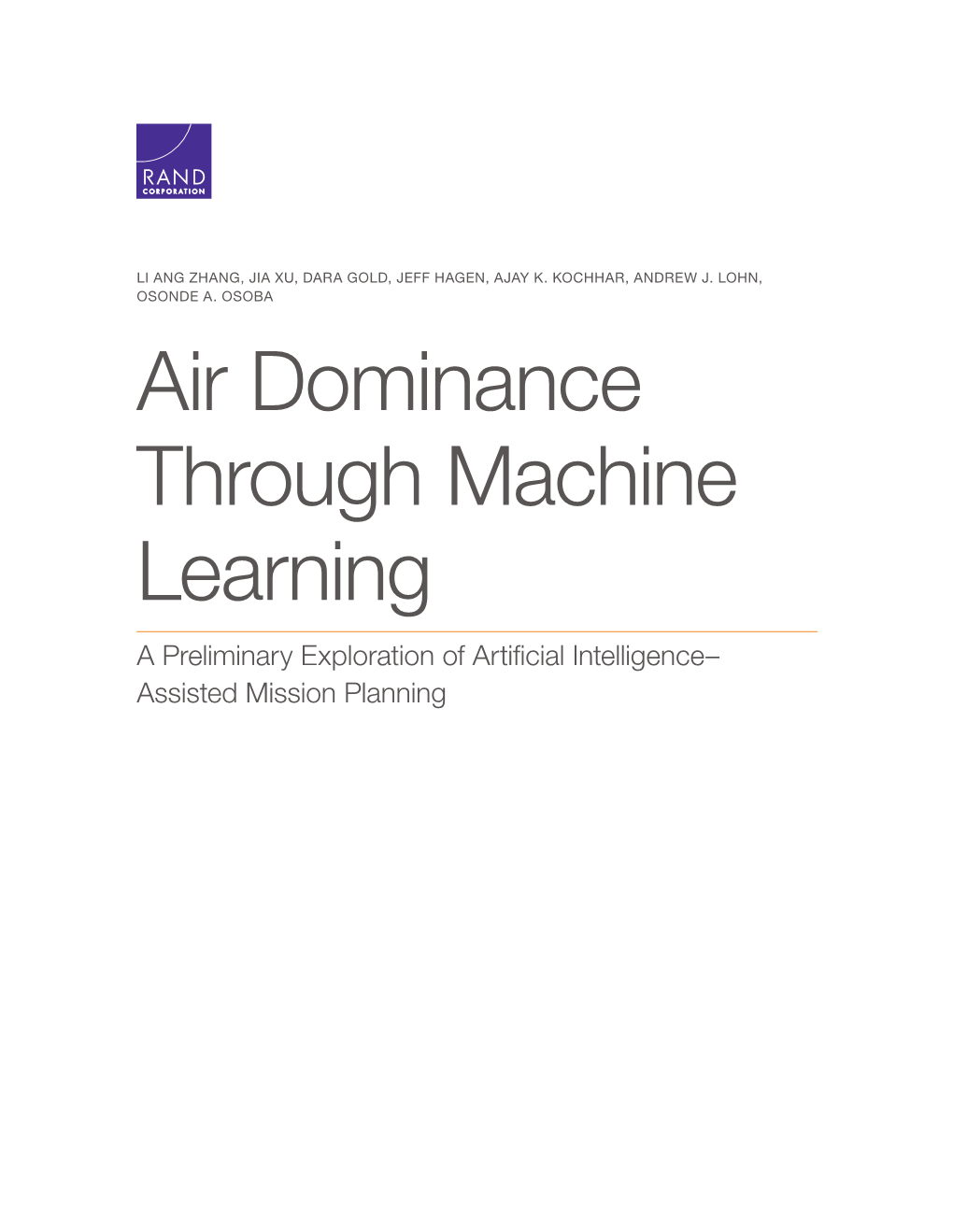 RAND
CORPORATION

LI ANG ZHANG, JIA XU, DARA GOLD, JEFF HAGEN, AJAY K. KOCHHAR, ANDREW J. LOHN, OSONDE A. OSOBA

Air Dominance Through Machine Learning

A Preliminary Exploration of Artificial Intelligence–Assisted Mission Planning